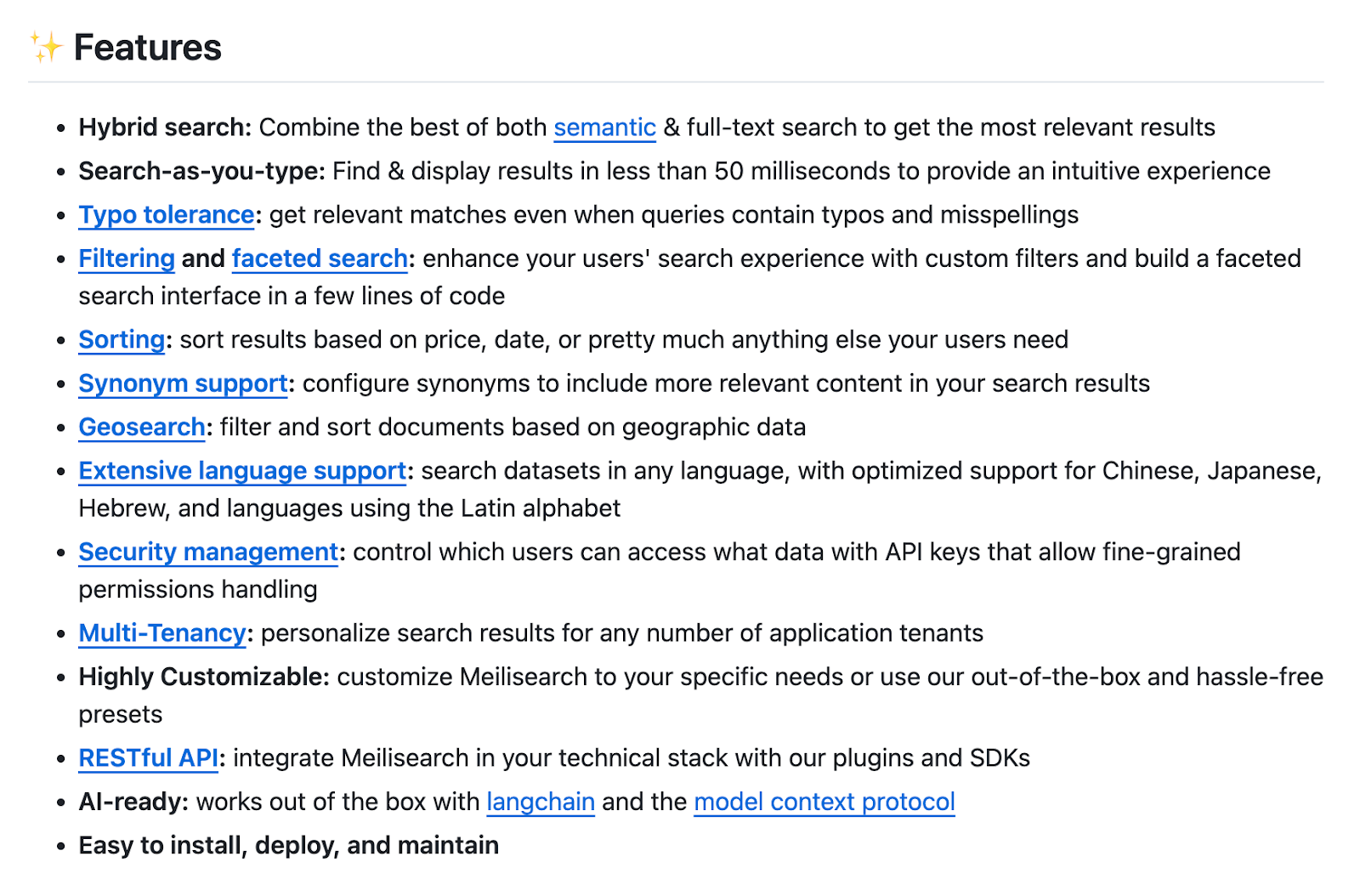 ✨ Features

- Hybrid search: Combine the best of both semantic & full-text search to get the most relevant results
- Search-as-you-type: Find & display results in less than 50 milliseconds to provide an intuitive experience
- Typo tolerance: get relevant matches even when queries contain typos and misspellings
- Filtering and faceted search: enhance your users' search experience with custom filters and build a faceted search interface in a few lines of code
- Sorting: sort results based on price, date, or pretty much anything else your users need
- Synonym support: configure synonyms to include more relevant content in your search results
- Geosearch: filter and sort documents based on geographic data
- Extensive language support: search datasets in any language, with optimized support for Chinese, Japanese, Hebrew, and languages using the Latin alphabet
- Security management: control which users can access what data with API keys that allow fine-grained permissions handling
- Multi-Tenancy: personalize search results for any number of application tenants
- Highly Customizable: customize Meilisearch to your specific needs or use our out-of-the-box and hassle-free presets
- RESTful API: integrate Meilisearch in your technical stack with our plugins and SDKs
- AI-ready: works out of the box with langchain and the model context protocol
- Easy to install, deploy, and maintain